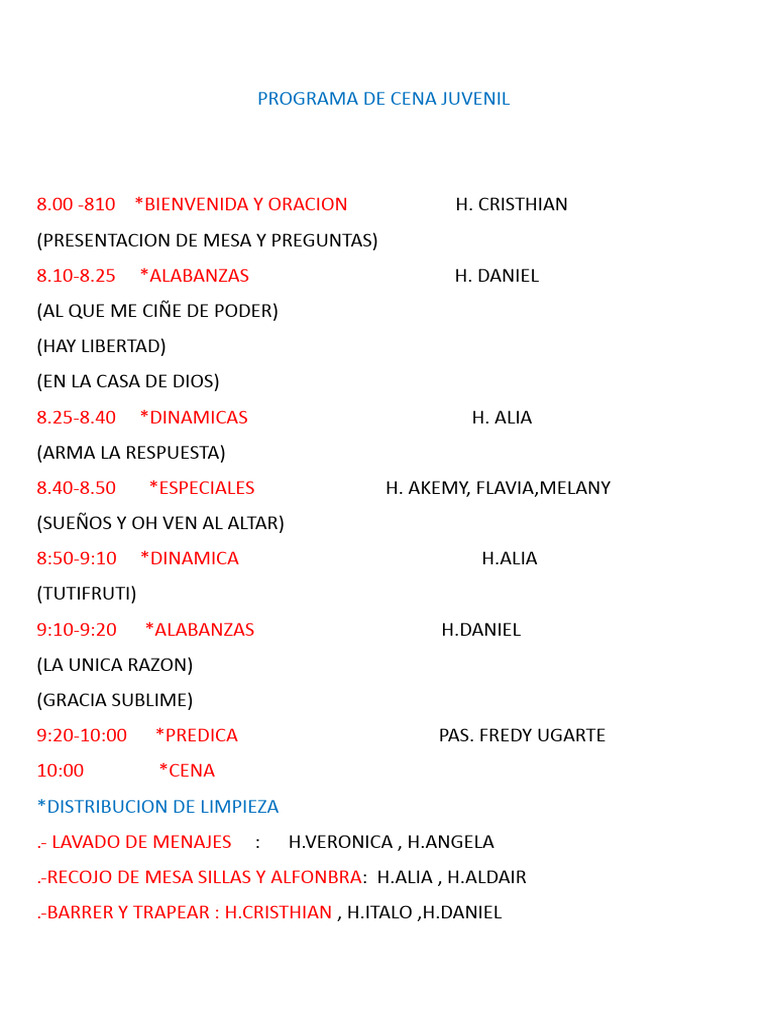 PROGRAMA DE CENA JUVENIL

8.00 -810 *BIENVENIDA Y ORACION H. CRISTHIAN
(PRESENTACION DE MESA Y PREGUNTAS)
8.10-8.25 *ALABANZAS H. DANIEL
(AL QUE ME CIÑE DE PODER)
(HAY LIBERTAD)
(EN LA CASA DE DIOS)
8.25-8.40 *DINAMICAS H. ALIA
(ARMA LA RESPUESTA)
8.40-8.50 *ESPECIALES H. AKEMY, FLAVIA,MELANY
(SUEÑOS Y OH VEN AL ALTAR)
8:50-9:10 *DINAMICA H.ALIA
(TUTIFRUTI)
9:10-9:20 *ALABANZAS H.DANIEL
(LA UNICA RAZON)
(GRACIA SUBLIME)
9:20-10:00 *PREDICA PAS. FREDY UGARTE
10:00 *CENA
*DISTRIBUCION DE LIMPIEZA
.- LAVADO DE MENAJES : H.VERONICA , H.ANGELA
.-RECOJO DE MESA SILLAS Y ALFONBRA: H.ALIA , H.ALDAIR
.-BARRER Y TRAPEAR : H.CRISTHIAN , H.ITALO ,H.DANIEL